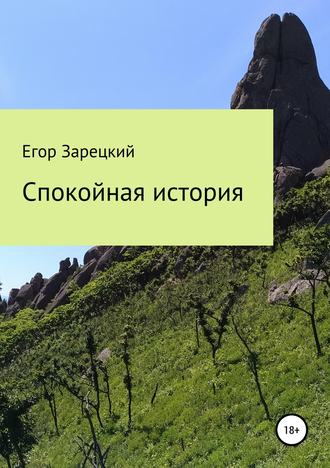 Егор Зарецкий

Спокойная история

18+